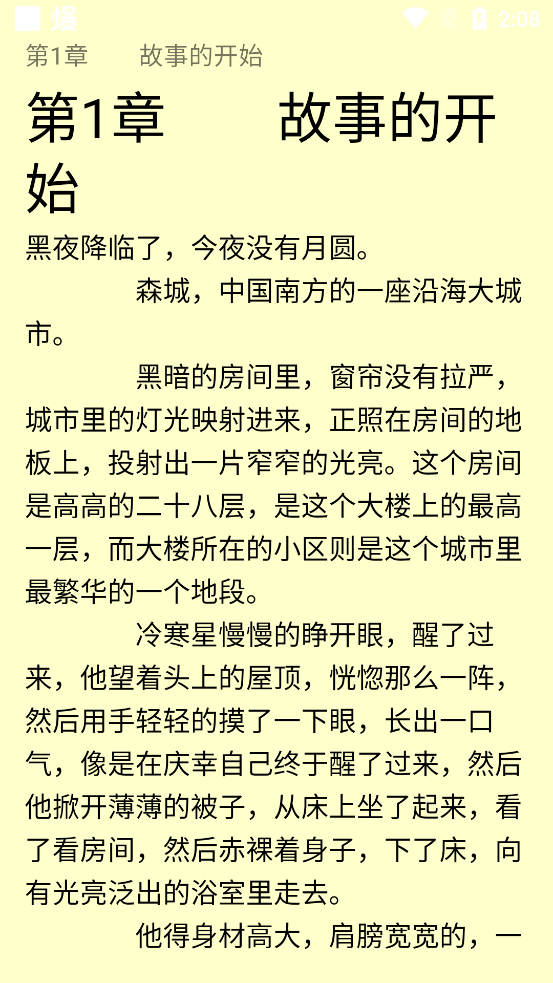 2:08

第1章　　故事的开始

第1章　　故事的开始

黑夜降临了，今夜没有月圆。

森城，中国南方的一座沿海大城市。

黑暗的房间里，窗帘没有拉严，城市里的灯光映射进来，正照在房间的地板上，投射出一片窄窄的光亮。这个房间是高高的二十八层，是这个大楼上的最高一层，而大楼所在的小区则是这个城市里最繁华的一个地段。

冷寒星慢慢的睁开眼，醒了过来，他望着头上的屋顶，恍惚那么一阵，然后用手轻轻的摸了一下眼，长出一口气，像是在庆幸自己终于醒了过来，然后他掀开薄薄的被子，从床上坐了起来，看了看房间，然后赤裸着身子，下了床，向有光亮泛出的浴室里走去。

他得身材高大，肩膀宽宽的，一